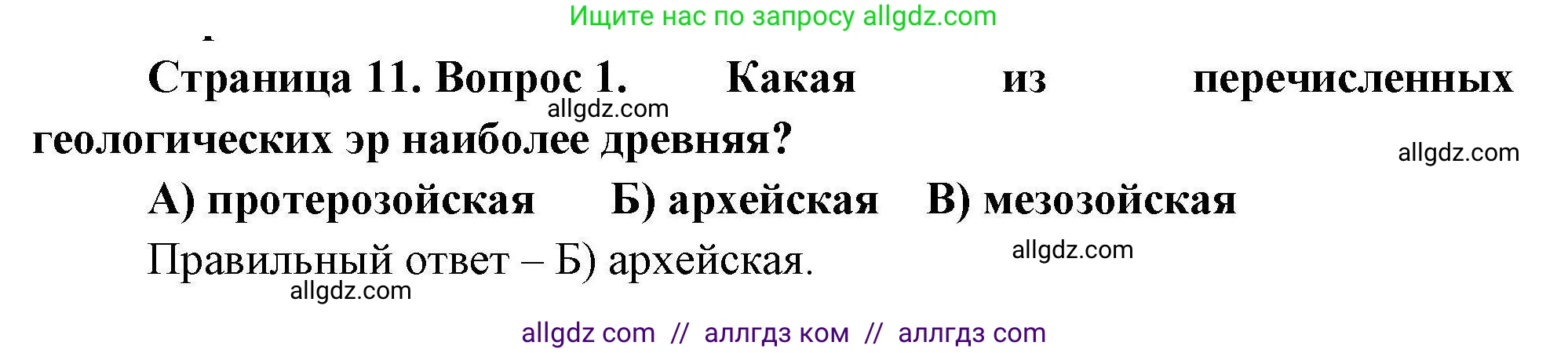 Ищите нас по запросу allgdz.com

Страница 11. Вопрос 1. Какая из перечисленных геологических эр наиболее древняя?

allgdz.com

allgdz.com

А) протерозойская Б) архейская В) мезозойская

Правильный ответ – Б) архейская.

allgdz.com

allgdz.com

allgdz com // аллгдз ком // аллгдз com